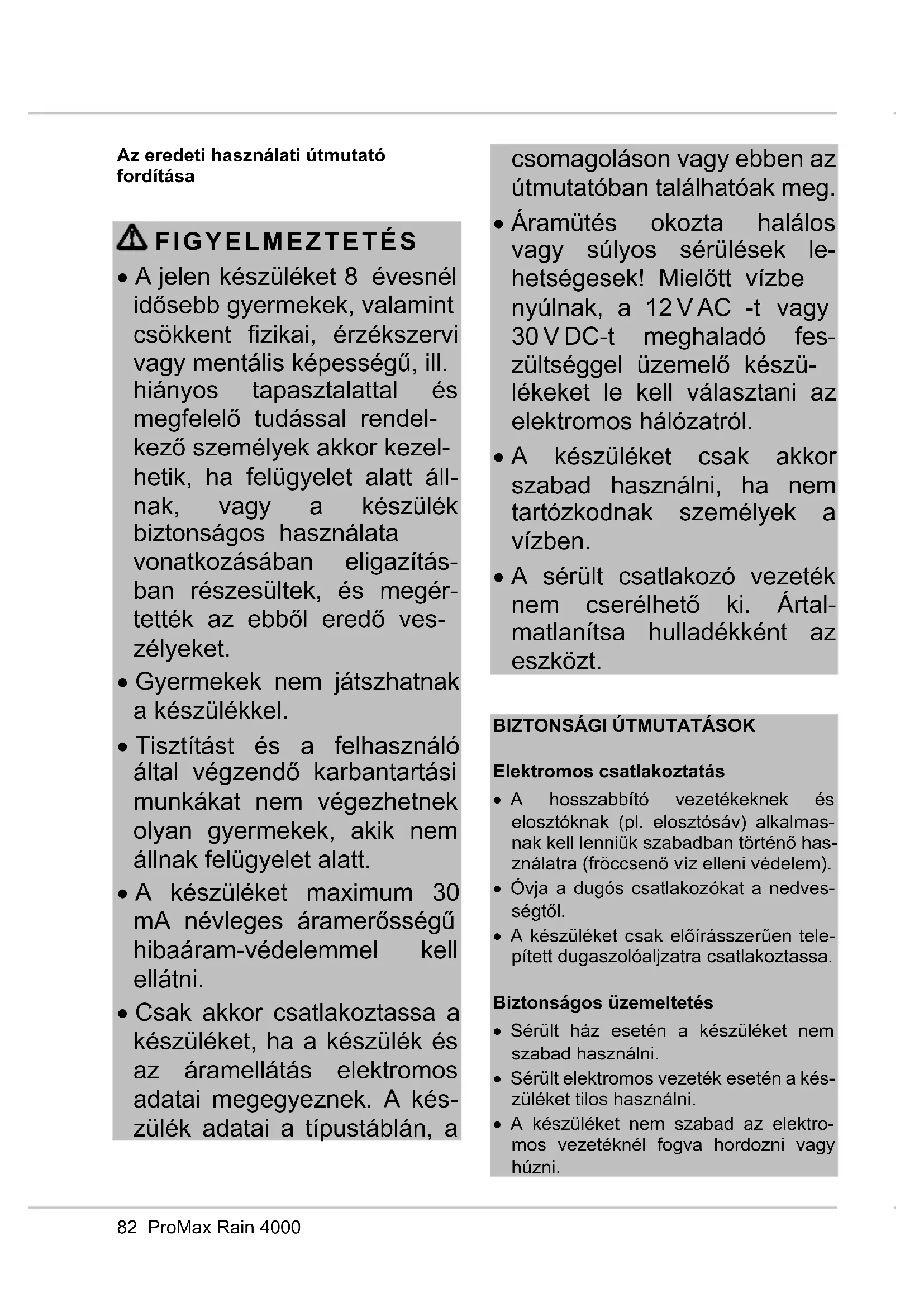 Az eredeti használati útmutató fordítása

FIGYELMEZTETÉS

• A jelen készüléket 8 évesnél idősebb gyermekek, valamint csökkent fizikai, érzékszervi vagy mentális képességű, ill. hiányos tapasztalattal és megfelelő tudással rendelkező személyek akkor kezelhetik, ha felügyelet alatt állnak, vagy a készülék biztonságos használata vonatkozásában eligazításban részesültek, és megértették az ebből eredő veszélyeket.

• Gyermekek nem játszhatnak a készülékkel.

• Tisztítást és a felhasználó által végzendő karbantartási munkákat nem végezhetnek olyan gyermekek, akik nem állnak felügyelet alatt.

• A készüléket maximum 30 mA névleges áramerősségű hibaáram-védelemmel kell ellátni.

• Csak akkor csatlakoztassa a készüléket, ha a készülék és az áramellátás elektromos adatai megegyeznek. A készülék adatai a típustáblán, a csomagoláson vagy ebben az útmutatóban találhatóak meg.

• Áramütés okozta halálos vagy súlyos sérülések lehetségesek! Mielőtt vízbe nyúlnak, a 12 V AC -t vagy 30 V DC-t meghaladó feszültséggel üzemelő készülékeket le kell választani az elektromos hálózatról.

• A készüléket csak akkor szabad használni, ha nem tartózkodnak személyek a vízben.

• A sérült csatlakozó vezeték nem cserélhető ki. Ártalmatlanítsa hulladékként az eszközt.

BIZTONSÁGI ÚTMUTATÁSOK

Elektromos csatlakoztatás

• A hosszabbító vezetékeknek és elosztóknak (pl. elosztósáv) alkalmasnak kell lenniük szabadban történő használatra (fröccsenő víz elleni védelem).

• Óvja a dugós csatlakozókat a nedvességtől.

• A készüléket csak előírásszerűen telepített dugaszolóaljzatra csatlakoztassa.

Biztonságos üzemeltetés

• Sérült ház esetén a készüléket nem szabad használni.

• Sérült elektromos vezeték esetén a készüléket tilos használni.

• A készüléket nem szabad az elektromos vezetéknél fogva hordozni vagy húzni.

82 ProMax Rain 4000